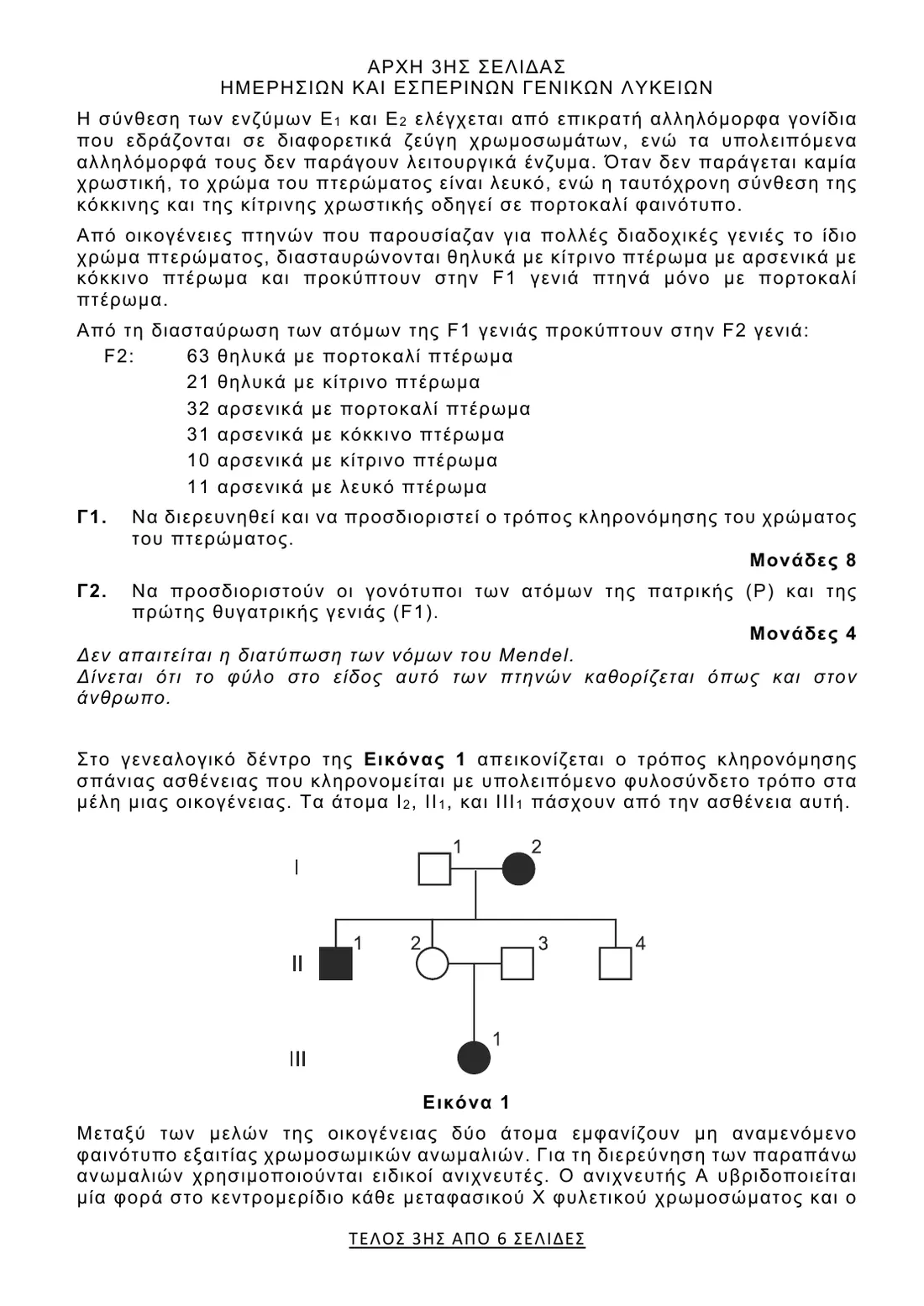 ΑΡΧΗ 3ΗΣ ΣΕΛΙΔΑΣ
ΗΜΕΡΗΣΙΩΝ ΚΑΙ ΕΣΠΕΡΙΝΩΝ ΓΕΝΙΚΩΝ ΛΥΚΕΙΩΝ

Η σύνθεση των ενζύμων $E_1$ και $E_2$ ελέγχεται από επικρατή αλληλόμορφα γονίδια που εδράζονται σε διαφορετικά ζεύγη χρωμοσωμάτων, ενώ τα υπολειπόμενα αλληλόμορφά τους δεν παράγουν λειτουργικά ένζυμα. Όταν δεν παράγεται καμία χρωστική, το χρώμα του πτερώματος είναι λευκό, ενώ η ταυτόχρονη σύνθεση της κόκκινης και της κίτρινης χρωστικής οδηγεί σε πορτοκαλί φαινότυπο.

Από οικογένειες πτηνών που παρουσίαζαν για πολλές διαδοχικές γενιές το ίδιο χρώμα πτερώματος, διασταυρώνονται θηλυκά με κίτρινο πτέρωμα με αρσενικά με κόκκινο πτέρωμα και προκύπτουν στην F1 γενιά πτηνά μόνο με πορτοκαλί πτέρωμα.

Από τη διασταύρωση των ατόμων της F1 γενιάς προκύπτουν στην F2 γενιά:
F2: 63 θηλυκά με πορτοκαλί πτέρωμα
21 θηλυκά με κίτρινο πτέρωμα
32 αρσενικά με πορτοκαλί πτέρωμα
31 αρσενικά με κόκκινο πτέρωμα
10 αρσενικά με κίτρινο πτέρωμα
11 αρσενικά με λευκό πτέρωμα

Γ1. Να διερευνηθεί και να προσδιοριστεί ο τρόπος κληρονόμησης του χρώματος του πτερώματος.
Μονάδες 8

Γ2. Να προσδιοριστούν οι γονότυποι των ατόμων της πατρικής (P) και της πρώτης θυγατρικής γενιάς (F1).
Μονάδες 4

Δεν απαιτείται η διατύπωση των νόμων του Mendel.
Δίνεται ότι το φύλο στο είδος αυτό των πτηνών καθορίζεται όπως και στον άνθρωπο.

Στο γενεαλογικό δέντρο της Εικόνας 1 απεικονίζεται ο τρόπος κληρονόμησης σπάνιας ασθένειας που κληρονομείται με υπολειπόμενο φυλοσύνδετο τρόπο στα μέλη μιας οικογένειας. Τα άτομα $I_2$, $II_1$, και $III_1$ πάσχουν από την ασθένεια αυτή.

I 1 2
II 1 2 3 4
III 1

Εικόνα 1

Μεταξύ των μελών της οικογένειας δύο άτομα εμφανίζουν μη αναμενόμενο φαινότυπο εξαιτίας χρωμοσωμικών ανωμαλιών. Για τη διερεύνηση των παραπάνω ανωμαλιών χρησιμοποιούνται ειδικοί ανιχνευτές. Ο ανιχνευτής Α υβριδοποιείται μία φορά στο κεντρομερίδιο κάθε μεταφασικού Χ φυλετικού χρωμοσώματος και ο

ΤΕΛΟΣ 3ΗΣ ΑΠΟ 6 ΣΕΛΙΔΕΣ